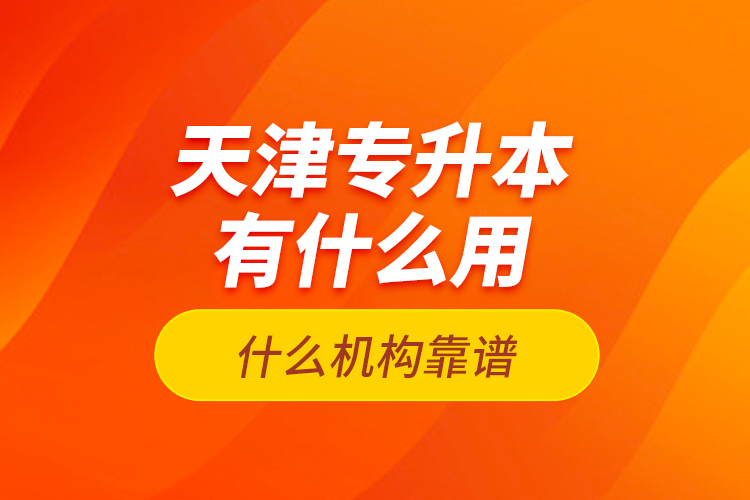 天津专升本
有什么用

什么机构靠谱